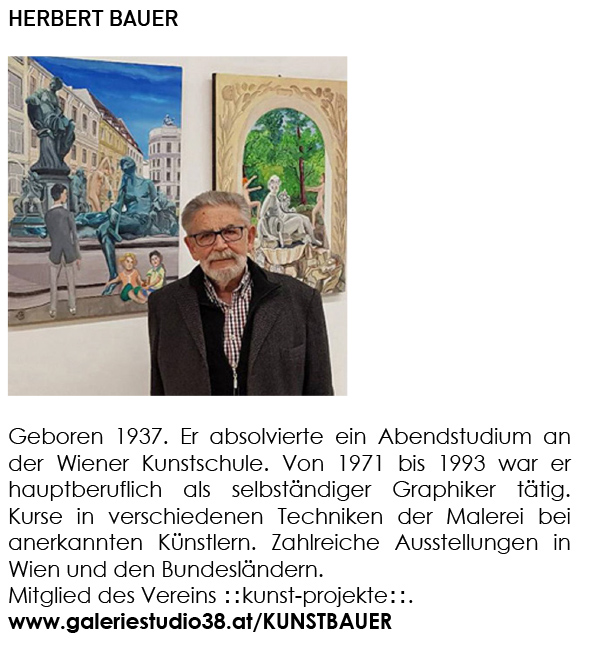 HERBERT BAUER

Geboren 1937. Er absolvierte ein Abendstudium an der Wiener Kunstschule. Von 1971 bis 1993 war er hauptberuflich als selbständiger Graphiker tätig. Kurse in verschiedenen Techniken der Malerei bei anerkannten Künstlern. Zahlreiche Ausstellungen in Wien und den Bundesländern.
Mitglied des Vereins ::kunst-projekte::.
www.galeriestudio38.at/KUNSTBAUER